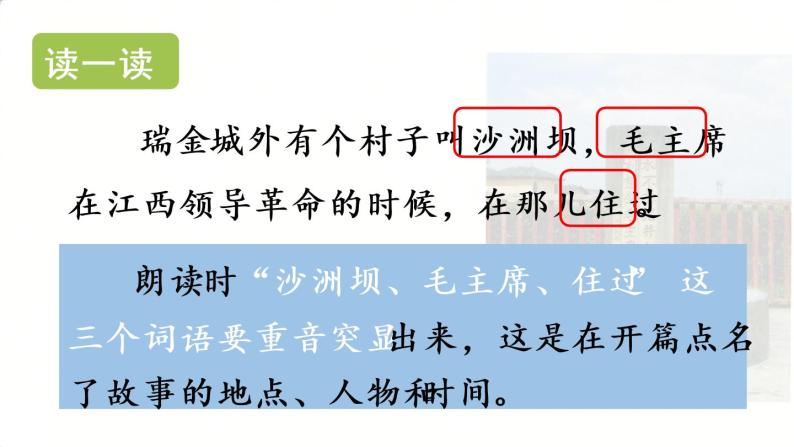 读一读

瑞金城外有个村子叫沙洲坝，毛主席在江西领导革命的时候，在那儿住过

朗读时“沙洲坝、毛主席、住过”这三个词语要重音突显出来，这是在开篇点名了故事的地点、人物和时间。